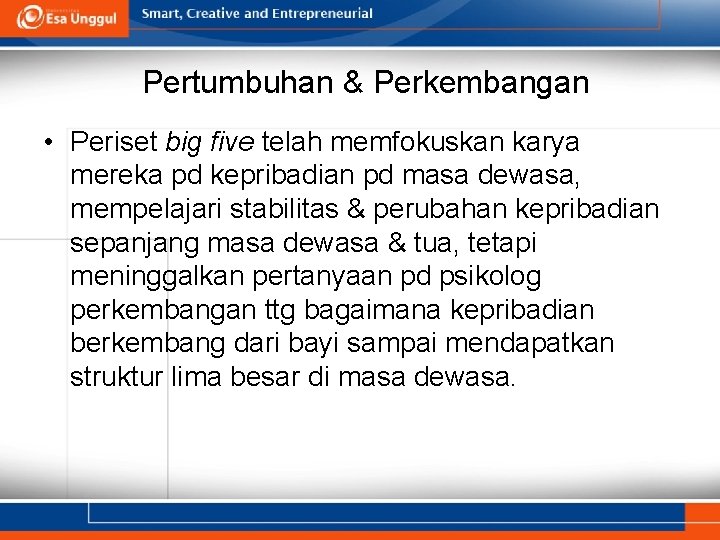 Esa Unggul

Smart, Creative and Entrepreneurial

Pertumbuhan & Perkembangan

• Periset big five telah memfokuskan karya mereka pd kepribadian pd masa dewasa, mempelajari stabilitas & perubahan kepribadian sepanjang masa dewasa & tua, tetapi meninggalkan pertanyaan pd psikolog perkembangan ttg bagaimana kepribadian berkembang dari bayi sampai mendapatkan struktur lima besar di masa dewasa.